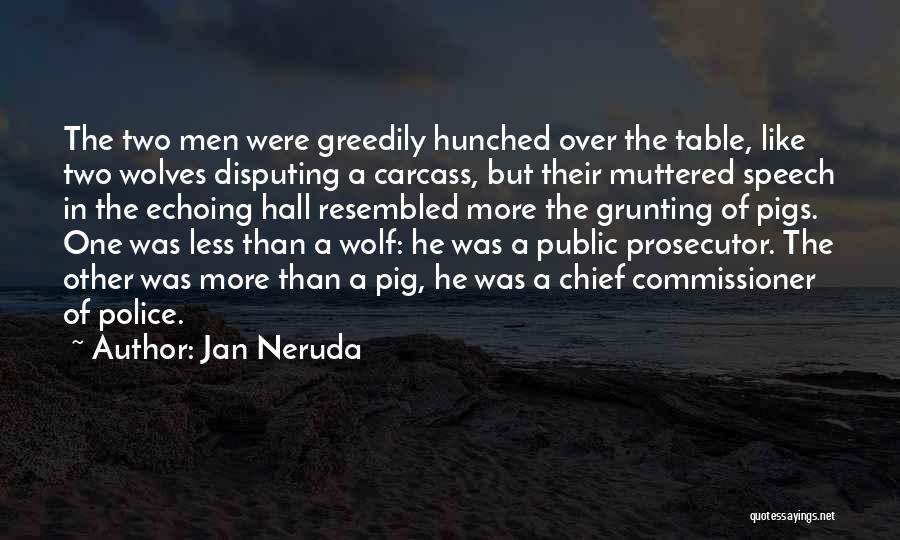 The two men were greedily hunched over the table, like two wolves disputing a carcass, but their muttered speech in the echoing hall resembled more the grunting of pigs. One was less than a wolf: he was a public prosecutor. The other was more than a pig, he was a chief commissioner of police.

~ Author: Jan Neruda

quotessayings.net